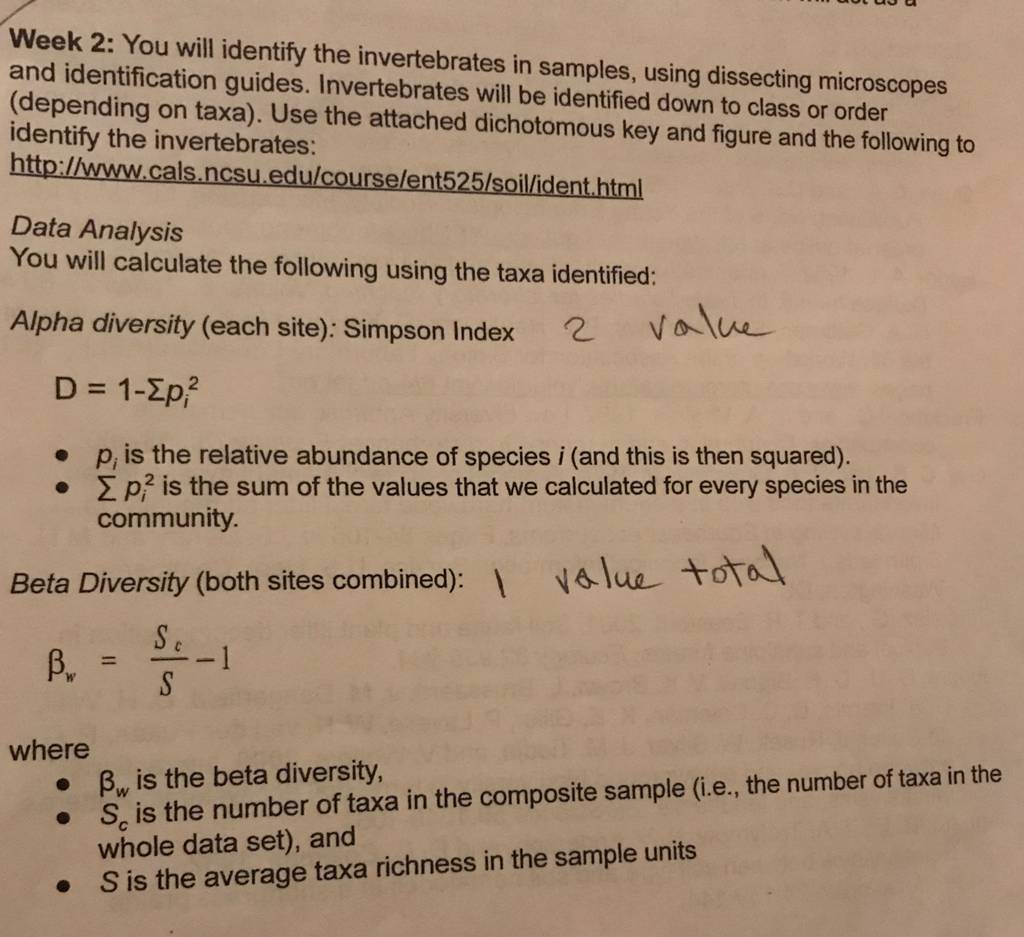 Week 2: You will identify the invertebrates in samples, using dissecting microscopes and identification guides. Invertebrates will be identified down to class or order (depending on taxa). Use the attached dichotomous key and figure and the following to identify the invertebrates:
http://www.cals.ncsu.edu/course/ent525/soil/ident.html

Data Analysis
You will calculate the following using the taxa identified:

Alpha diversity (each site): Simpson Index 2 value

$D = 1-\Sigma p_i^2$

• $p_i$ is the relative abundance of species i (and this is then squared).
• $\sum p_i^2$ is the sum of the values that we calculated for every species in the community.

Beta Diversity (both sites combined): 1 value total

$\beta_w = \frac{S_c}{S} - 1$

where
• $\beta_w$ is the beta diversity,
• $S_c$ is the number of taxa in the composite sample (i.e., the number of taxa in the whole data set), and
• S is the average taxa richness in the sample units